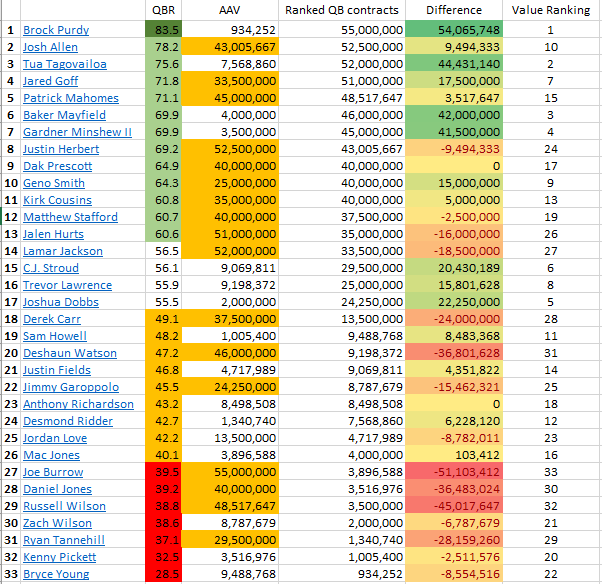 |  |  | QBR | AAV | Ranked QB contracts | Difference | Value Ranking |
|---|---|---|---|---|---|---|
| 1 | Brock Purdy | 83.5 | 934,252 | 55,000,000 | 54,065,748 | 1 |
| 2 | Josh Allen | 78.2 | 43,005,667 | 52,500,000 | 9,494,333 | 10 |
| 3 | Tua Tagovailoa | 75.6 | 7,568,860 | 52,000,000 | 44,431,140 | 2 |
| 4 | Jared Goff | 71.8 | 33,500,000 | 51,000,000 | 17,500,000 | 7 |
| 5 | Patrick Mahomes | 71.1 | 45,000,000 | 48,517,647 | 3,517,647 | 15 |
| 6 | Baker Mayfield | 69.9 | 4,000,000 | 46,000,000 | 42,000,000 | 3 |
| 7 | Gardner Minshew II | 69.9 | 3,500,000 | 45,000,000 | 41,500,000 | 4 |
| 8 | Justin Herbert | 69.2 | 52,500,000 | 43,005,667 | -9,494,333 | 24 |
| 9 | Dak Prescott | 64.9 | 40,000,000 | 40,000,000 | 0 | 17 |
| 10 | Geno Smith | 64.3 | 25,000,000 | 40,000,000 | 15,000,000 | 9 |
| 11 | Kirk Cousins | 60.8 | 35,000,000 | 40,000,000 | 5,000,000 | 13 |
| 12 | Matthew Stafford | 60.7 | 40,000,000 | 37,500,000 | -2,500,000 | 19 |
| 13 | Jalen Hurts | 60.6 | 51,000,000 | 35,000,000 | -16,000,000 | 26 |
| 14 | Lamar Jackson | 56.5 | 52,000,000 | 33,500,000 | -18,500,000 | 27 |
| 15 | C.J. Stroud | 56.1 | 9,069,811 | 29,500,000 | 20,430,189 | 6 |
| 16 | Trevor Lawrence | 55.9 | 9,198,372 | 25,000,000 | 15,801,628 | 8 |
| 17 | Joshua Dobbs | 55.5 | 2,000,000 | 24,250,000 | 22,250,000 | 5 |
| 18 | Derek Carr | 49.1 | 37,500,000 | 13,500,000 | -24,000,000 | 28 |
| 19 | Sam Howell | 48.2 | 1,005,400 | 9,488,768 | 8,483,368 | 11 |
| 20 | Deshaun Watson | 47.2 | 46,000,000 | 9,198,372 | -36,801,628 | 31 |
| 21 | Justin Fields | 46.8 | 4,717,989 | 9,069,811 | 4,351,822 | 14 |
| 22 | Jimmy Garoppolo | 45.5 | 24,250,000 | 8,787,679 | -15,462,321 | 25 |
| 23 | Anthony Richardson | 43.2 | 8,498,508 | 8,498,508 | 0 | 18 |
| 24 | Desmond Ridder | 42.7 | 1,340,740 | 7,568,860 | 6,228,120 | 12 |
| 25 | Jordan Love | 42.2 | 13,500,000 | 4,717,989 | -8,782,011 | 23 |
| 26 | Mac Jones | 40.1 | 3,896,588 | 4,000,000 | 103,412 | 16 |
| 27 | Joe Burrow | 39.5 | 55,000,000 | 3,896,588 | -51,103,412 | 33 |
| 28 | Daniel Jones | 39.2 | 40,000,000 | 3,516,976 | -36,483,024 | 30 |
| 29 | Russell Wilson | 38.8 | 48,517,647 | 3,500,000 | -45,017,647 | 32 |
| 30 | Zach Wilson | 38.6 | 8,787,679 | 2,000,000 | -6,787,679 | 21 |
| 31 | Ryan Tannehill | 37.1 | 29,500,000 | 1,340,740 | -28,159,260 | 29 |
| 32 | Kenny Pickett | 32.5 | 3,516,976 | 1,005,400 | -2,511,576 | 20 |
| 33 | Bryce Young | 28.5 | 9,488,768 | 934,252 | -8,554,516 | 22 |